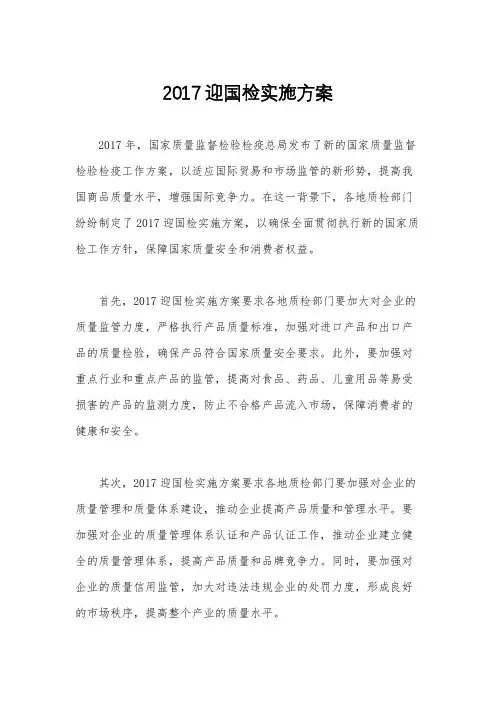 2017迎国检实施方案

2017年，国家质量监督检验检疫总局发布了新的国家质量监督检验检疫工作方案，以适应国际贸易和市场监管的新形势，提高我国商品质量水平，增强国际竞争力。在这一背景下，各地质检部门纷纷制定了2017迎国检实施方案，以确保全面贯彻执行新的国家质检工作方针，保障国家质量安全和消费者权益。

首先，2017迎国检实施方案要求各地质检部门要加大对企业的质量监管力度，严格执行产品质量标准，加强对进口产品和出口产品的质量检验，确保产品符合国家质量安全要求。此外，要加强对重点行业和重点产品的监管，提高对食品、药品、儿童用品等易受损害的产品的监测力度，防止不合格产品流入市场，保障消费者的健康和安全。

其次，2017迎国检实施方案要求各地质检部门要加强对企业的质量管理和质量体系建设，推动企业提高产品质量和管理水平。要加强对企业的质量管理体系认证和产品认证工作，推动企业建立健全的质量管理体系，提高产品质量和品牌竞争力。同时，要加强对企业的质量信用监管，加大对违法违规企业的处罚力度，形成良好的市场秩序，提高整个产业的质量水平。